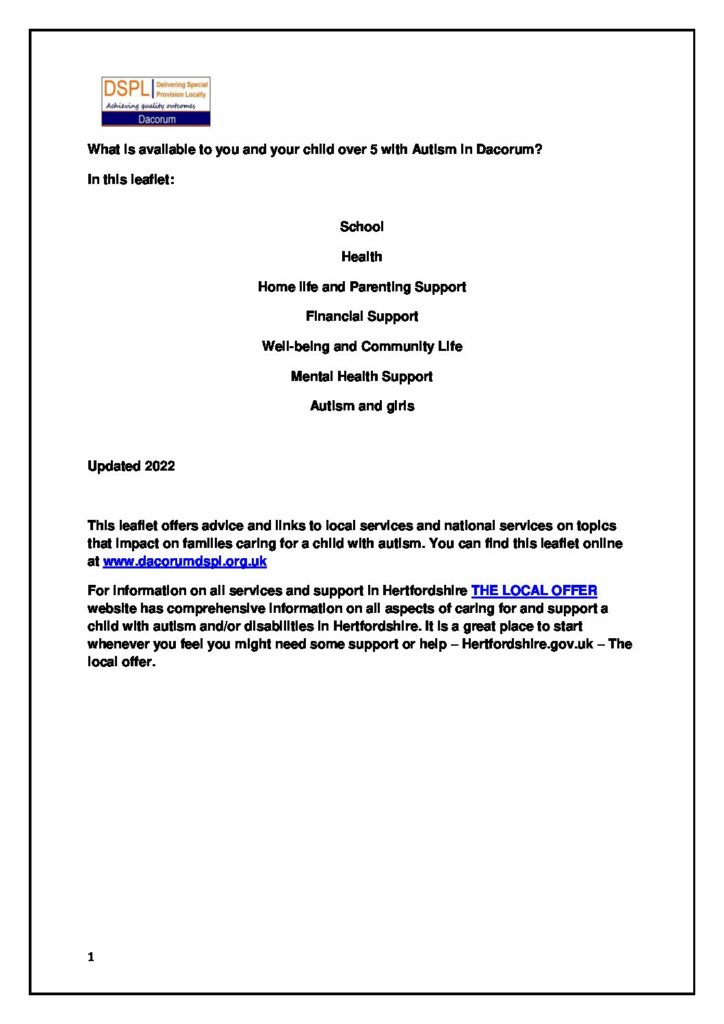 DSPL Delivering Special Provision Locally
Achieving quality outcomes
Dacorum

What is available to you and your child over 5 with Autism in Dacorum?

In this leaflet:

School

Health

Home life and Parenting Support

Financial Support

Well-being and Community Life

Mental Health Support

Autism and girls

Updated 2022

This leaflet offers advice and links to local services and national services on topics that impact on families caring for a child with autism. You can find this leaflet online at www.dacorumdspl.org.uk

For information on all services and support in Hertfordshire THE LOCAL OFFER website has comprehensive information on all aspects of caring for and support a child with autism and/or disabilities in Hertfordshire. It is a great place to start whenever you feel you might need some support or help – Hertfordshire.gov.uk – The local offer.

1